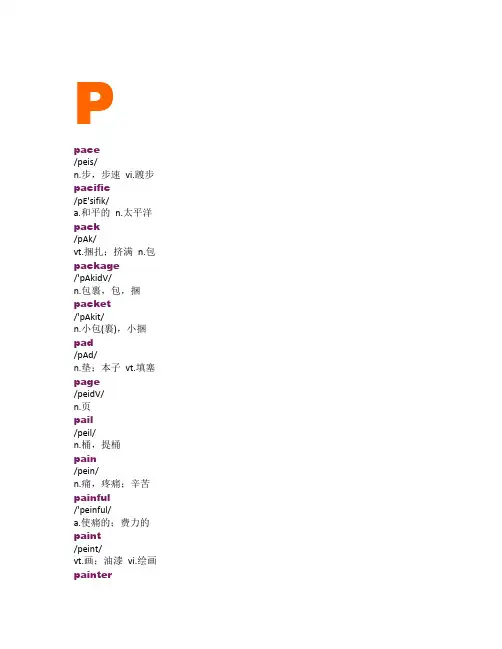 P

pace
/peis/
n.步，步速 vi.踱步
pacific
/pE'sifik/
a.和平的 n.太平洋
pack
/pAk/
vt.捆扎；挤满 n.包
package
/'pAkidV/
n.包裹，包，捆
packet
/'pAkit/
n.小包(裹)，小捆
pad
/pAd/
n.垫；本子 vt.填塞
page
/peidV/
n.页
pail
/peil/
n.桶，提桶
pain
/pein/
n.痛，疼痛；辛苦
painful
/'peinful/
a.使痛的；费力的
paint
/peint/
vt.画；油漆 vi.绘画
painter